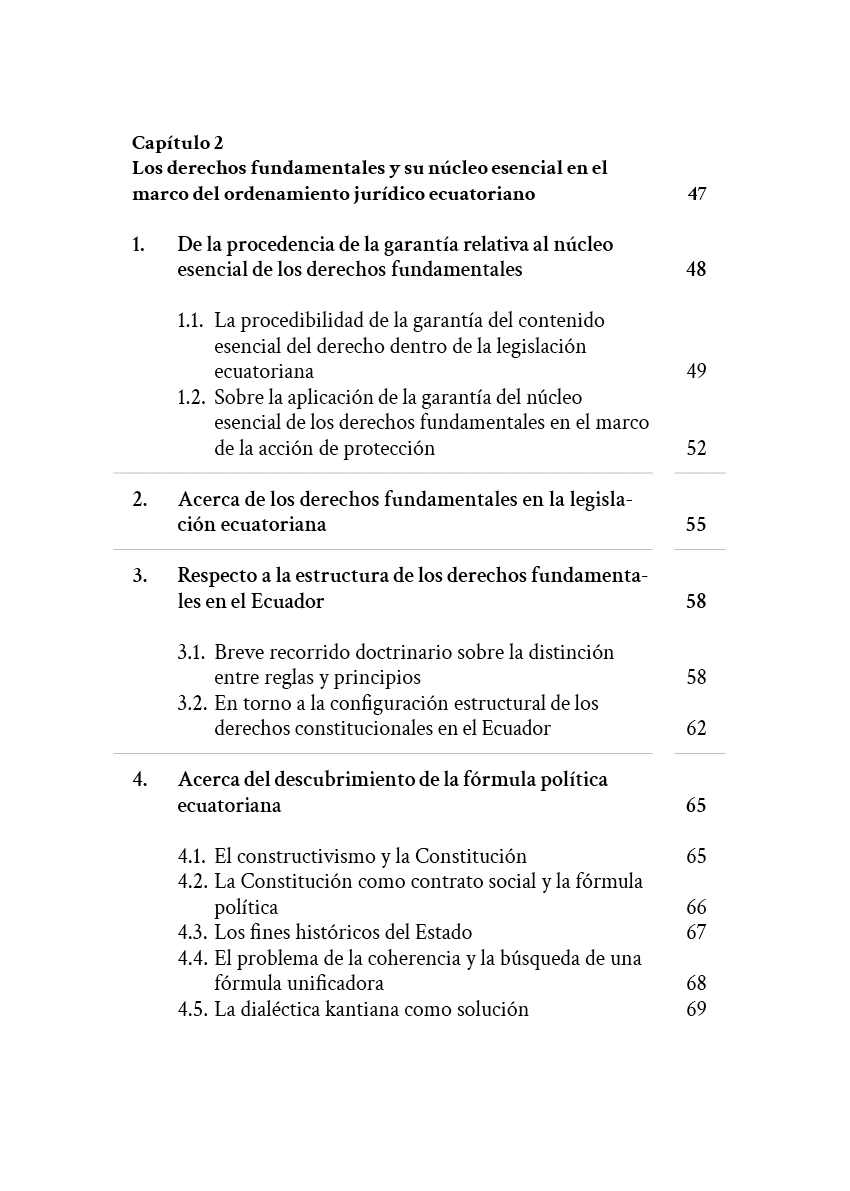 Capítulo 2
Los derechos fundamentales y su núcleo esencial en el marco del ordenamiento jurídico ecuatoriano 47

1. De la procedencia de la garantía relativa al núcleo esencial de los derechos fundamentales 48

1.1. La procedibilidad de la garantía del contenido esencial del derecho dentro de la legislación ecuatoriana 49
1.2. Sobre la aplicación de la garantía del núcleo esencial de los derechos fundamentales en el marco de la acción de protección 52

2. Acerca de los derechos fundamentales en la legislación ecuatoriana 55

3. Respecto a la estructura de los derechos fundamentales en el Ecuador 58

3.1. Breve recorrido doctrinario sobre la distinción entre reglas y principios 58
3.2. En torno a la configuración estructural de los derechos constitucionales en el Ecuador 62

4. Acerca del descubrimiento de la fórmula política ecuatoriana 65

4.1. El constructivismo y la Constitución 65
4.2. La Constitución como contrato social y la fórmula política 66
4.3. Los fines históricos del Estado 67
4.4. El problema de la coherencia y la búsqueda de una fórmula unificadora 68
4.5. La dialéctica kantiana como solución 69